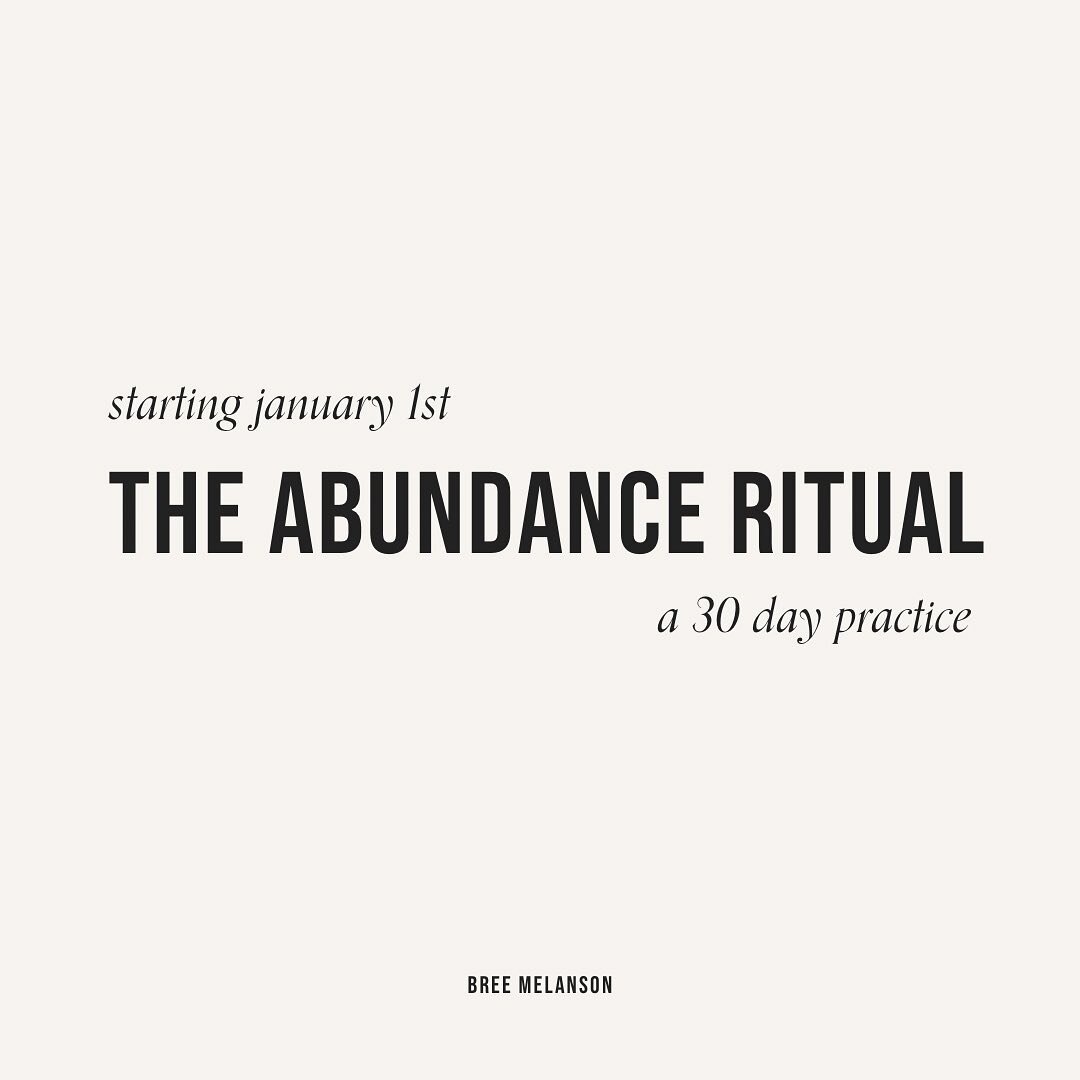 starting january 1st

THE ABUNDANCE RITUAL

a 30 day practice

BREE MELANSON